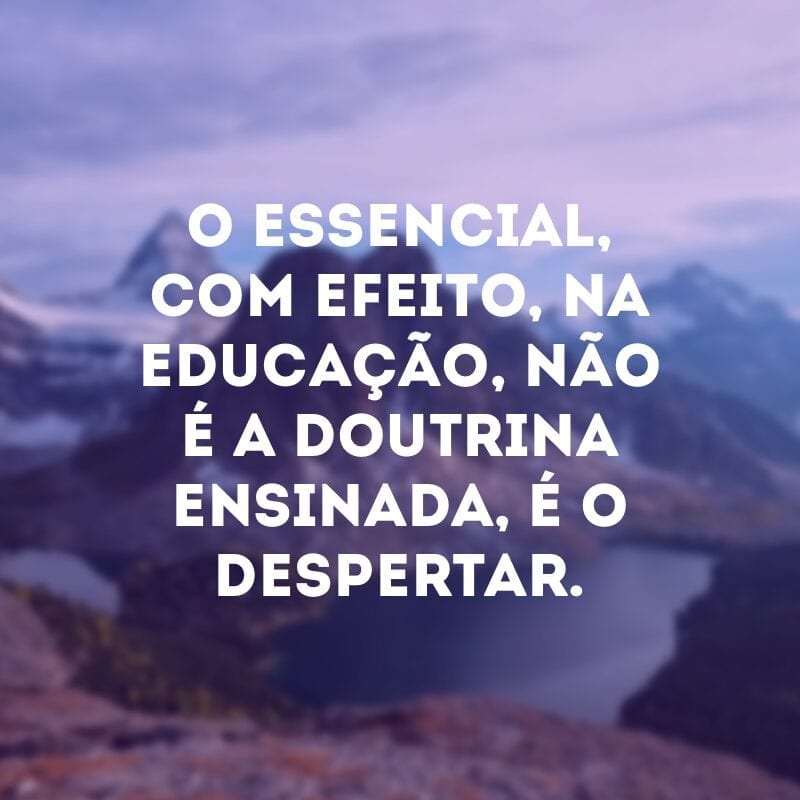 O ESSENCIAL, COM EFEITO, NA EDUCAÇÃO, NÃO É A DOUTRINA ENSINADA, É O DESPERTAR.